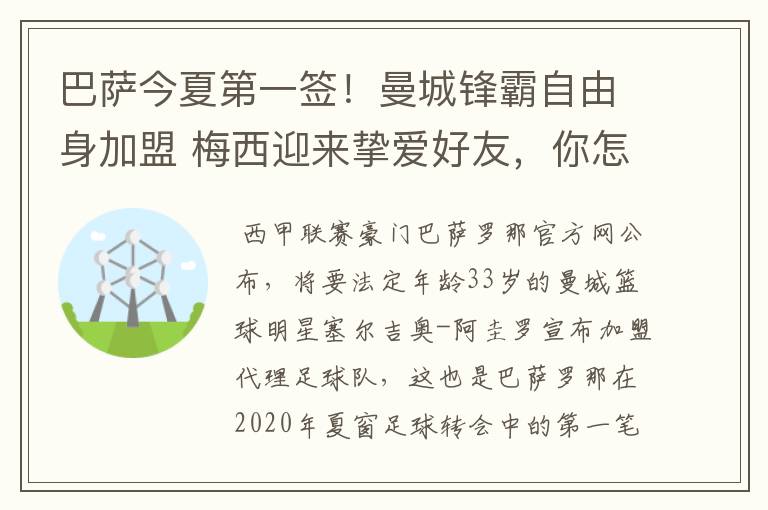 巴萨今夏第一签！曼城锋霸自由身加盟 梅西迎来挚爱好友，你怎

西甲联赛豪门巴萨罗那官方网公布，将要法定年龄33岁的曼城篮球明星塞尔吉奥-阿圭罗宣布加盟代理足球队，这也是巴萨罗那在2020年夏窗足球转会中的第一笔